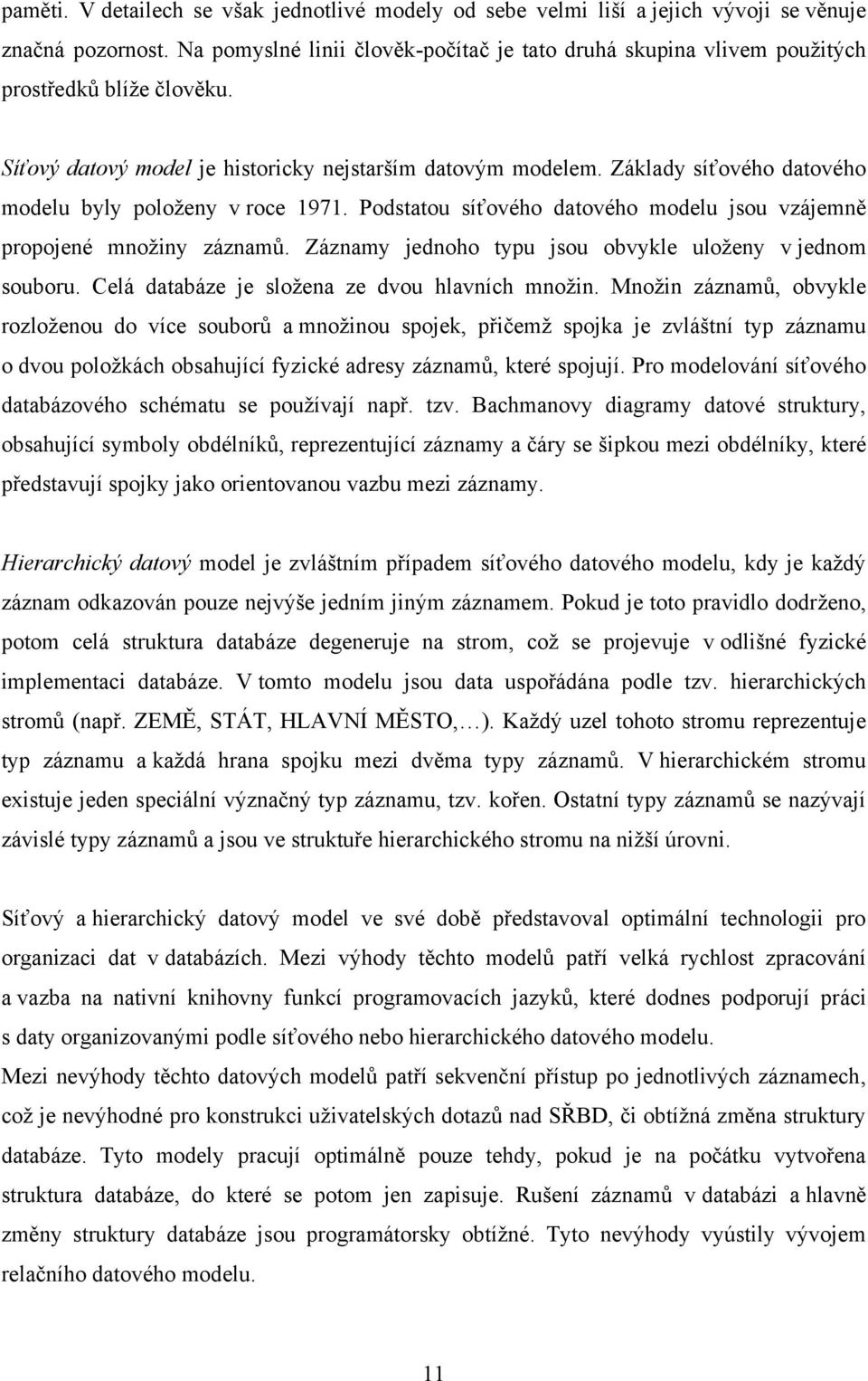 paměti. V detailech se však jednotlivé modely od sebe velmi liší a jejich vývoji se věnuje značná pozornost. Na pomyslné linii člověk-počítač je tato druhá skupina vlivem použitých prostředků blíže člověku.

Síťový datový model je historicky nejstarším datovým modelem. Základy síťového datového modelu byly položeny v roce 1971. Podstatou síťového datového modelu jsou vzájemně propojené množiny záznamů. Záznamy jednoho typu jsou obvykle uloženy v jednom souboru. Celá databáze je složena ze dvou hlavních množin. Množin záznamů, obvykle rozloženou do více souborů a množinou spojek, přičemž spojka je zvláštní typ záznamu o dvou položkách obsahující fyzické adresy záznamů, které spojují. Pro modelování síťového databázového schématu se používají např. tzv. Bachmanovy diagramy datové struktury, obsahující symboly obdélníků, reprezentující záznamy a čáry se šipkou mezi obdélníky, které představují spojky jako orientovanou vazbu mezi záznamy.

Hierarchický datový model je zvláštním případem síťového datového modelu, kdy je každý záznam odkazován pouze nejvýše jedním jiným záznamem. Pokud je toto pravidlo dodrženo, potom celá struktura databáze degeneruje na strom, což se projevuje v odlišné fyzické implementaci databáze. V tomto modelu jsou data uspořádána podle tzv. hierarchických stromů (např. ZEMĚ, STÁT, HLAVNÍ MĚSTO,…). Každý uzel tohoto stromu reprezentuje typ záznamu a každá hrana spojku mezi dvěma typy záznamů. V hierarchickém stromu existuje jeden speciální význačný typ záznamu, tzv. kořen. Ostatní typy záznamů se nazývají závislé typy záznamů a jsou ve struktuře hierarchického stromu na nižší úrovni.

Síťový a hierarchický datový model ve své době představoval optimální technologii pro organizaci dat v databázích. Mezi výhody těchto modelů patří velká rychlost zpracování a vazba na nativní knihovny funkcí programovacích jazyků, které dodnes podporují práci s daty organizovanými podle síťového nebo hierarchického datového modelu.
Mezi nevýhody těchto datových modelů patří sekvenční přístup po jednotlivých záznamech, což je nevýhodné pro konstrukci uživatelských dotazů nad SŘBD, či obtížná změna struktury databáze. Tyto modely pracují optimálně pouze tehdy, pokud je na počátku vytvořena struktura databáze, do které se potom jen zapisuje. Rušení záznamů v databázi a hlavně změny struktury databáze jsou programátorsky obtížné. Tyto nevýhody vyústily vývojem relačního datového modelu.

11